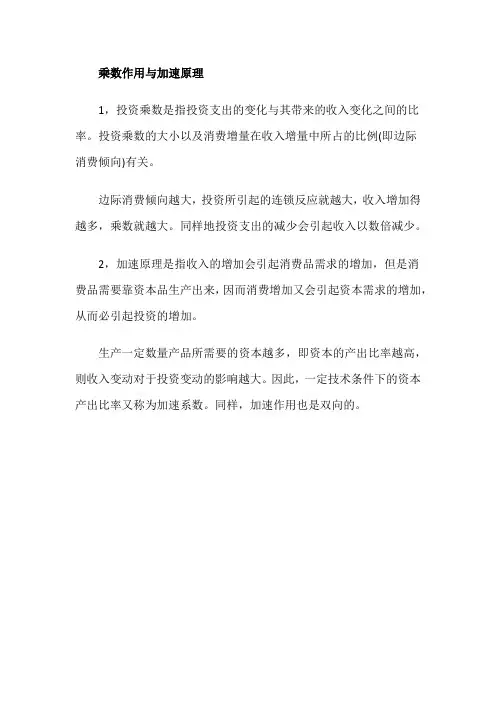 乘数作用与加速原理

1，投资乘数是指投资支出的变化与其带来的收入变化之间的比率。投资乘数的大小以及消费增量在收入增量中所占的比例(即边际消费倾向)有关。

边际消费倾向越大，投资所引起的连锁反应就越大，收入增加得越多，乘数就越大。同样地投资支出的减少会引起收入以数倍减少。

2，加速原理是指收入的增加会引起消费品需求的增加，但是消费品需要靠资本品生产出来，因而消费增加又会引起资本需求的增加，从而必引起投资的增加。

生产一定数量产品所需要的资本越多，即资本的产出比率越高，则收入变动对于投资变动的影响越大。因此，一定技术条件下的资本产出比率又称为加速系数。同样，加速作用也是双向的。